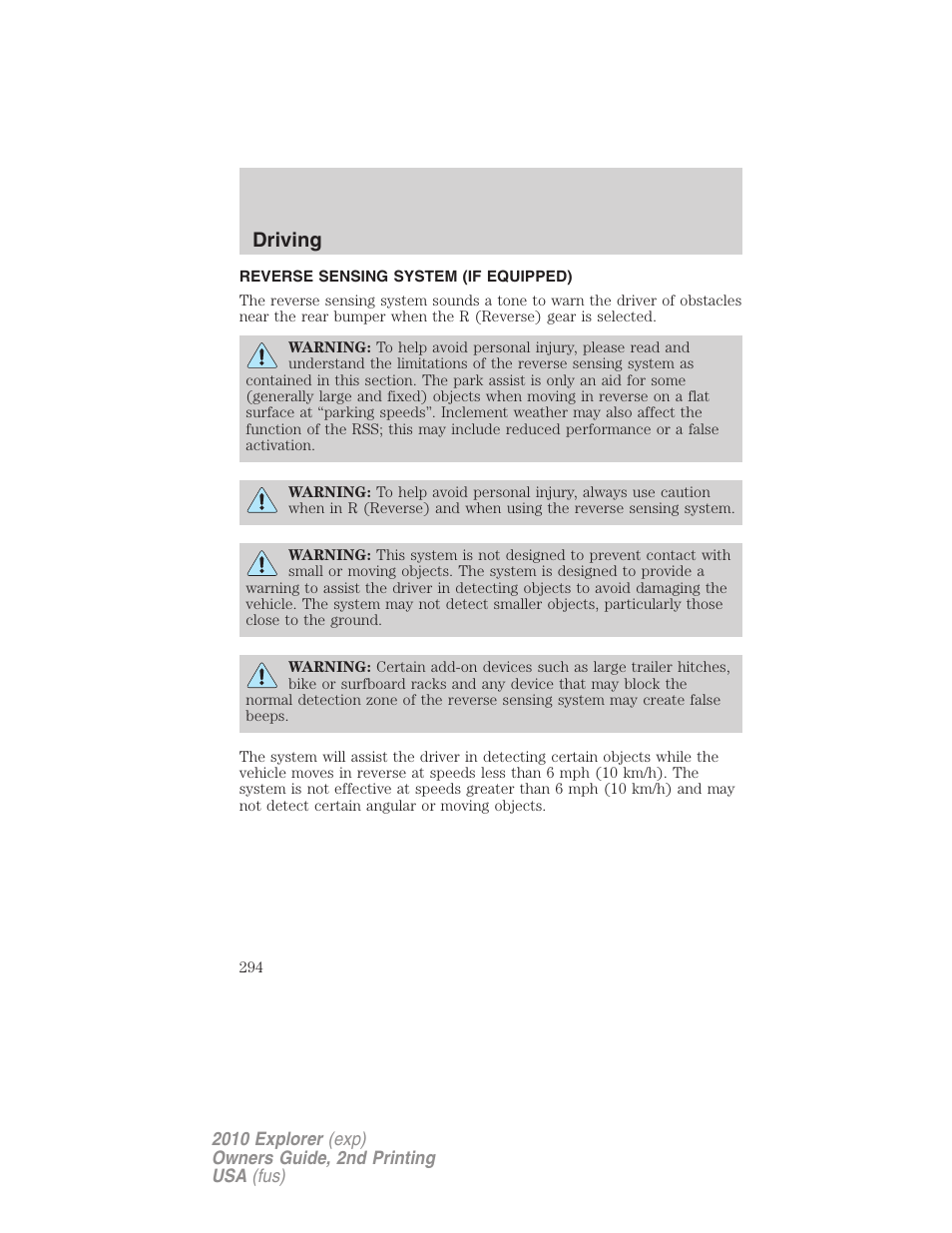 Driving

REVERSE SENSING SYSTEM (IF EQUIPPED)

The reverse sensing system sounds a tone to warn the driver of obstacles near the rear bumper when the R (Reverse) gear is selected.

WARNING: To help avoid personal injury, please read and understand the limitations of the reverse sensing system as contained in this section. The park assist is only an aid for some (generally large and fixed) objects when moving in reverse on a flat surface at “parking speeds”. Inclement weather may also affect the function of the RSS; this may include reduced performance or a false activation.

WARNING: To help avoid personal injury, always use caution when in R (Reverse) and when using the reverse sensing system.

WARNING: This system is not designed to prevent contact with small or moving objects. The system is designed to provide a warning to assist the driver in detecting objects to avoid damaging the vehicle. The system may not detect smaller objects, particularly those close to the ground.

WARNING: Certain add-on devices such as large trailer hitches, bike or surfboard racks and any device that may block the normal detection zone of the reverse sensing system may create false beeps.

The system will assist the driver in detecting certain objects while the vehicle moves in reverse at speeds less than 6 mph (10 km/h). The system is not effective at speeds greater than 6 mph (10 km/h) and may not detect certain angular or moving objects.

294

2010 Explorer (exp)
Owners Guide, 2nd Printing
USA (fus)